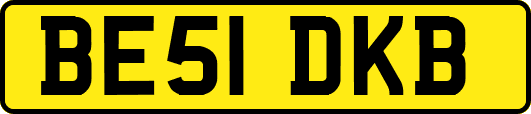 BE51 DKB